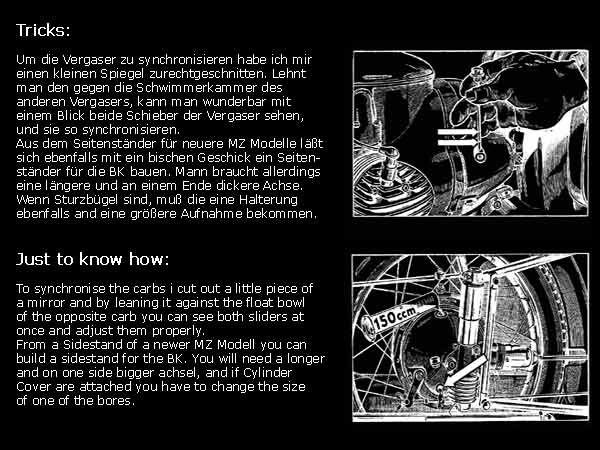 Tricks:

Um die Vergaser zu synchronisieren habe ich mir einen kleinen Spiegel zurechtgeschnitten. Lehnt man den gegen die Schwimmerkammer des anderen Vergasers, kann man wunderbar mit einem Blick beide Schieber der Vergaser sehen, und sie so synchronisieren.
Aus dem Seitenständer für neuere MZ Modelle läßt sich ebenfalls mit ein bischen Geschick ein Seitenständer für die BK bauen. Mann braucht allerdings eine längere und an einem Ende dickere Achse. Wenn Sturzbügel sind, muß die eine Halterung ebenfalls and eine größere Aufnahme bekommen.

Just to know how:

To synchronise the carbs i cut out a little piece of a mirror and by leaning it against the float bowl of the opposite carb you can see both sliders at once and adjust them properly.
From a Sidestand of a newer MZ Modell you can build a sidestand for the BK. You will need a longer and on one side bigger achsel, and if Cylinder Cover are attached you have to change the size of one of the bores.

150ccm